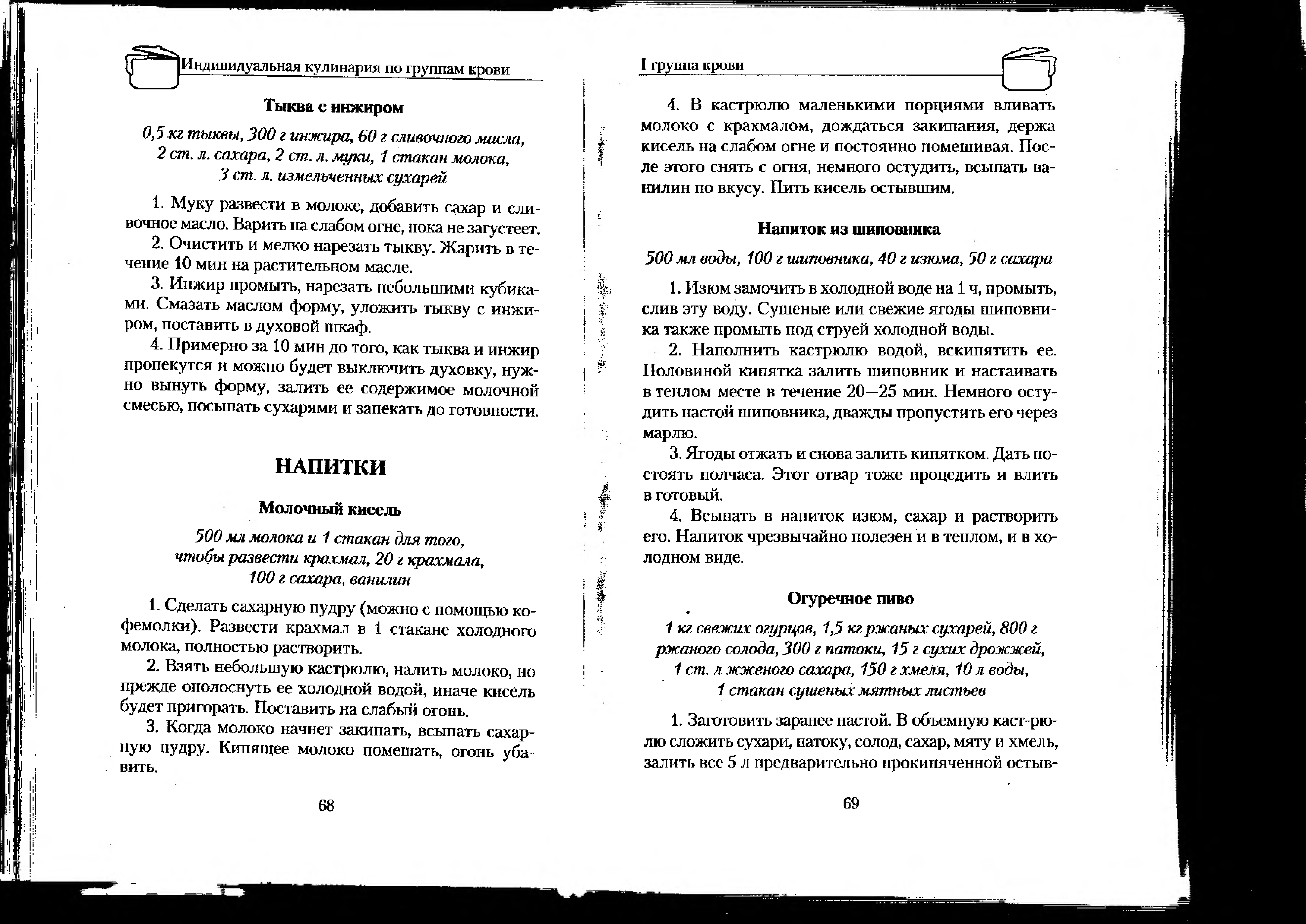 Индивидуальная кулинария по группам крови

Тыква с инжиром

0,5 кг тыквы, 300 г инжира, 60 г сливочного масла, 2 ст. л. сахара, 2 ст. л. муки, 1 стакан молока, 3 ст. л. измельченных сухарей

1. Муку развести в молоке, добавить сахар и сливочное масло. Варить на слабом огне, пока не загустеет.
2. Очистить и мелко нарезать тыкву. Жарить в течение 10 мин на растительном масле.
3. Инжир промыть, нарезать небольшими кубиками. Смазать маслом форму, уложить тыкву с инжиром, поставить в духовой шкаф.
4. Примерно за 10 мин до того, как тыква и инжир пропекутся и можно будет выключить духовку, нужно вынуть форму, залить ее содержимое молочной смесью, посыпать сухарями и запекать до готовности.

НАПИТКИ

Молочный кисель

500 мл молока и 1 стакан для того, чтобы развести крахмал, 20 г крахмала, 100 г сахара, ванилин

1. Сделать сахарную пудру (можно с помощью кофемолки). Развести крахмал в 1 стакане холодного молока, полностью растворить.
2. Взять небольшую кастрюлю, налить молоко, но прежде ополоснуть ее холодной водой, иначе кисель будет пригорать. Поставить на слабый огонь.
3. Когда молоко начнет закипать, всыпать сахарную пудру. Кипящее молоко помешать, огонь убавить.

68

I группа крови

4. В кастрюлю маленькими порциями вливать молоко с крахмалом, дождаться закипания, держа кисель на слабом огне и постоянно помешивая. После этого снять с огня, немного остудить, всыпать ванилин по вкусу. Пить кисель остывшим.

Напиток из шиповника

500 мл воды, 100 г шиповника, 40 г изюма, 50 г сахара

1. Изюм замочить в холодной воде на 1 ч, промыть, слив эту воду. Сушеные или свежие ягоды шиповника также промыть под струей холодной воды.
2. Наполнить кастрюлю водой, вскипятить ее. Половиной кипятка залить шиповник и настаивать в теплом месте в течение 20—25 мин. Немного остудить настой шиповника, дважды пропустить его через марлю.
3. Ягоды отжать и снова залить кипятком. Дать постоять полчаса. Этот отвар тоже процедить и влить в готовый.
4. Всыпать в напиток изюм, сахар и растворить его. Напиток чрезвычайно полезен и в теплом, и в холодном виде.

Огуречное пиво

1 кг свежих огурцов, 1,5 кг ржаных сухарей, 800 г ржаного солода, 300 г патоки, 15 г сухих дрожжей, 1 ст. л жженого сахара, 150 г хмеля, 10 л воды, 1 стакан сушеных мятных листьев

1. Заготовить заранее настой. В объемную каст-рюлю сложить сухари, патоку, солод, сахар, мяту и хмель, залить все 5 л предварительно прокипяченной остыв-

69